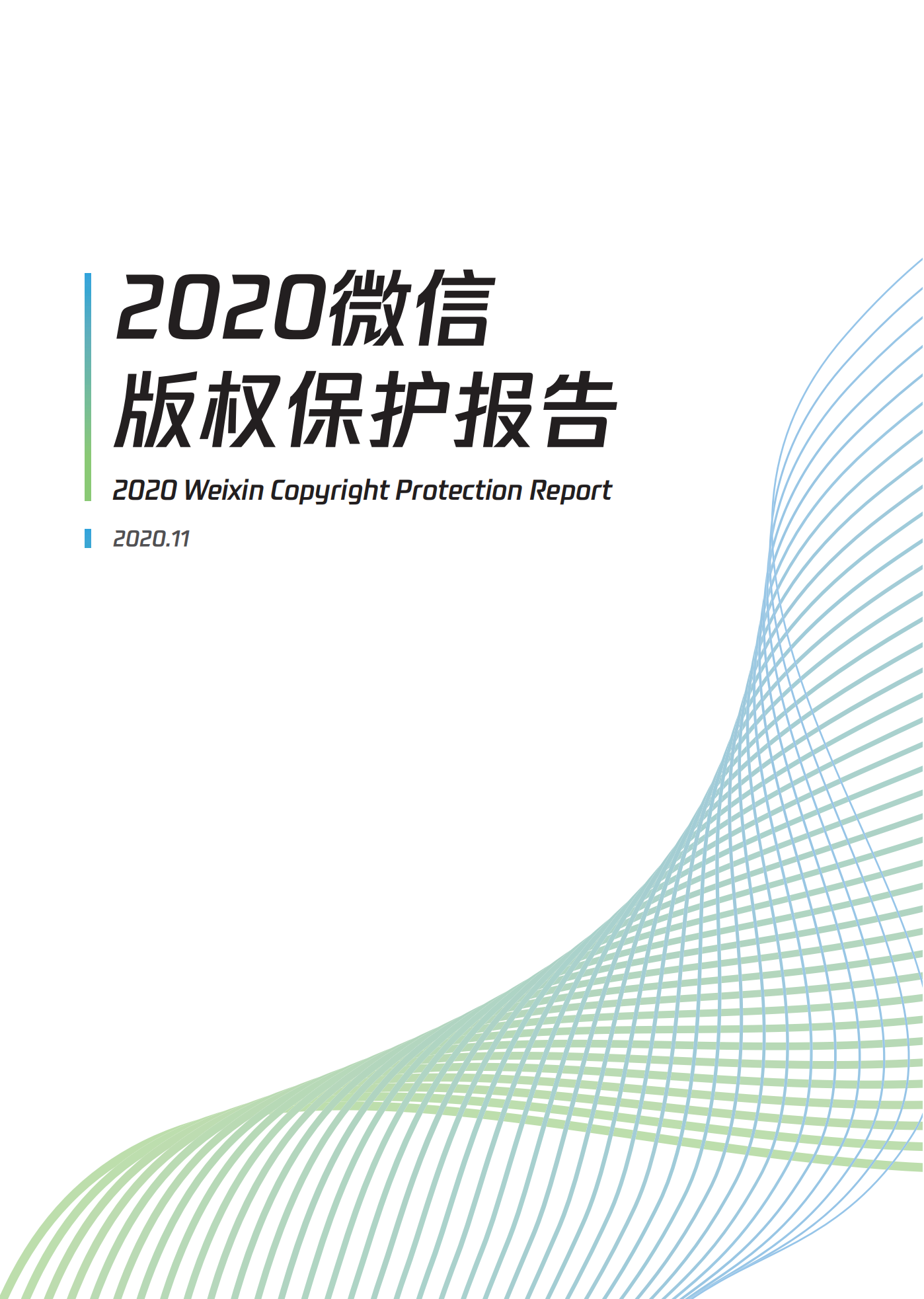 2020微信
版权保护报告

2020 Weixin Copyright Protection Report

2020.11